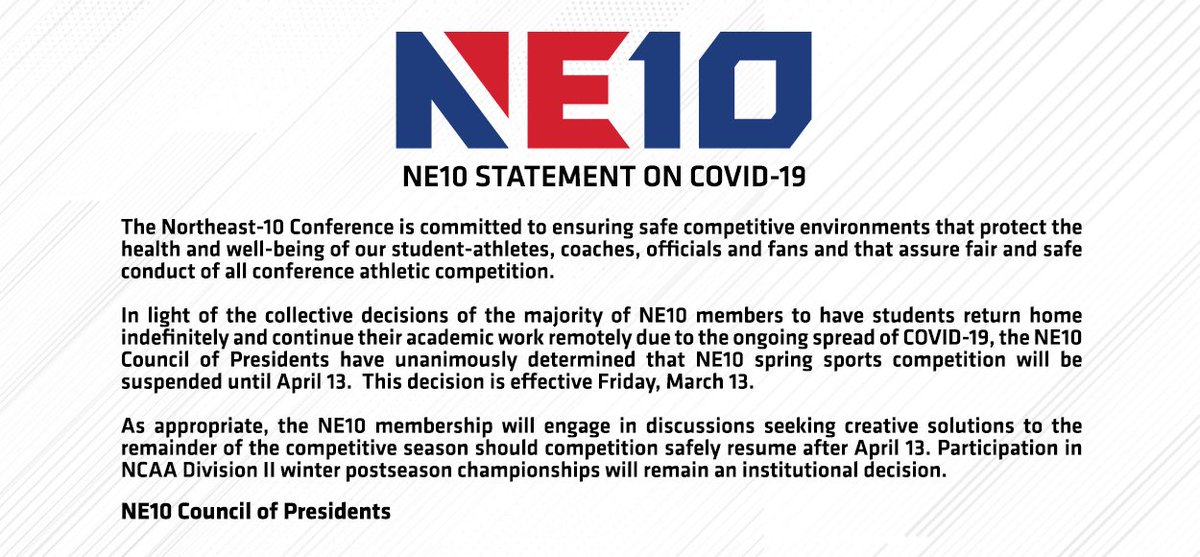 NE10

NE10 STATEMENT ON COVID-19

The Northeast-10 Conference is committed to ensuring safe competitive environments that protect the health and well-being of our student-athletes, coaches, officials and fans and that assure fair and safe conduct of all conference athletic competition.

In light of the collective decisions of the majority of NE10 members to have students return home indefinitely and continue their academic work remotely due to the ongoing spread of COVID-19, the NE10 Council of Presidents have unanimously determined that NE10 spring sports competition will be suspended until April 13. This decision is effective Friday, March 13.

As appropriate, the NE10 membership will engage in discussions seeking creative solutions to the remainder of the competitive season should competition safely resume after April 13. Participation in NCAA Division II winter postseason championships will remain an institutional decision.

NE10 Council of Presidents